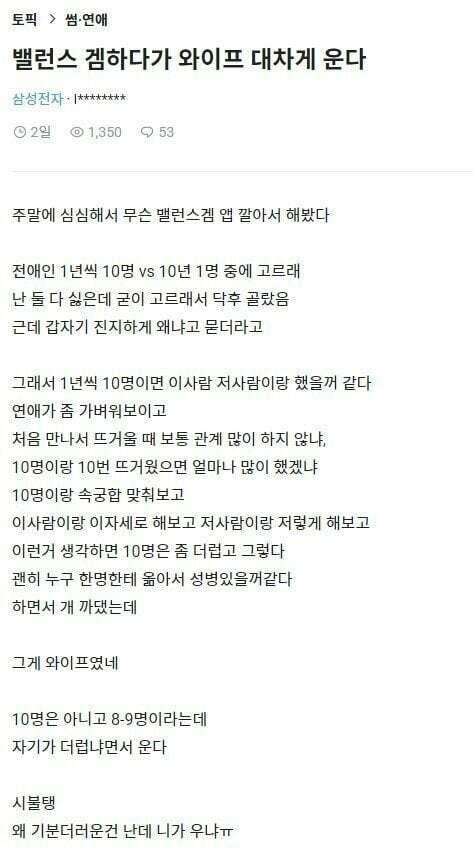 토픽 > 썸·연애

밸런스 겜하다가 와이프 대차게 운다

삼성전자 · l********

2일 1,350 53

주말에 심심해서 무슨 밸런스겜 앱 깔아서 해봤다

전애인 1년씩 10명 vs 10년 1명 중에 고르래
난 둘 다 싫은데 굳이 고르래서 닥후 골랐음
근데 갑자기 진지하게 왜냐고 묻더라고

그래서 1년씩 10명이면 이사람 저사람이랑 했을꺼 같다
연애가 좀 가벼워보이고
처음 만나서 뜨거울 때 보통 관계 많이 하지 않냐,
10명이랑 10번 뜨거웠으면 얼마나 많이 했겠냐
10명이랑 속궁합 맞춰보고
이사람이랑 이자세로 해보고 저사람이랑 저렇게 해보고
이런거 생각하면 10명은 좀 더럽고 그렇다
괜히 누구 한명한테 옮아서 성병있을꺼같다
하면서 개 까댔는데

그게 와이프였네

10명은 아니고 8-9명이라는데
자기가 더럽냐면서 운다

시불탱
왜 기분더러운건 난데 니가 우냐ㅠ